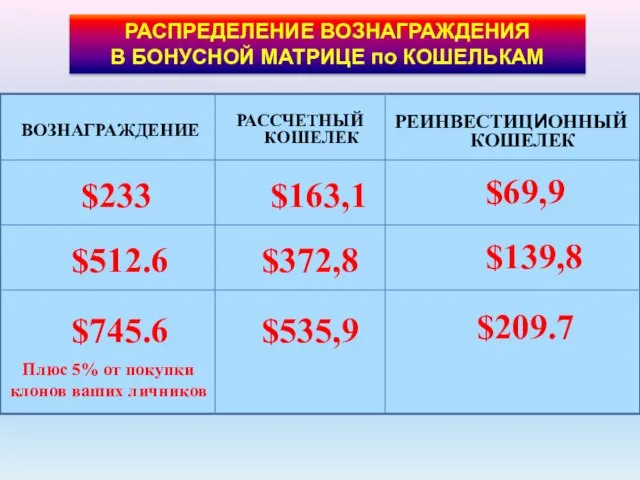 РАСПРЕДЕЛЕНИЕ ВОЗНАГРАЖДЕНИЯ В БОНУСНОЙ МАТРИЦЕ по КОШЕЛЬКАМ

| ВОЗНАГРАЖДЕНИЕ | РАССЧЕТНЫЙ КОШЕЛЕК | РЕИНВЕСТИЦИОННЫЙ КОШЕЛЕК |
|---|---|---|
| \$233 | \$163,1 | \$69,9 |
| \$512.6 | \$372,8 | \$139,8 |
| \$745.6 Плюс 5% от покупки клонов ваших личников | \$535,9 | \$209.7 |